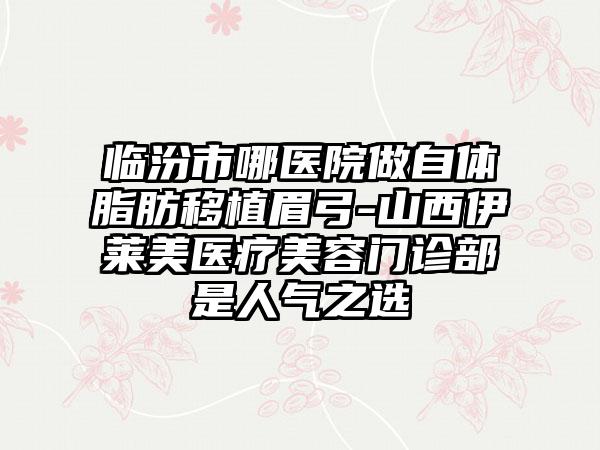 临汾市哪医院做自体脂肪移植眉弓-山西伊莱美医疗美容门诊部是人气之选